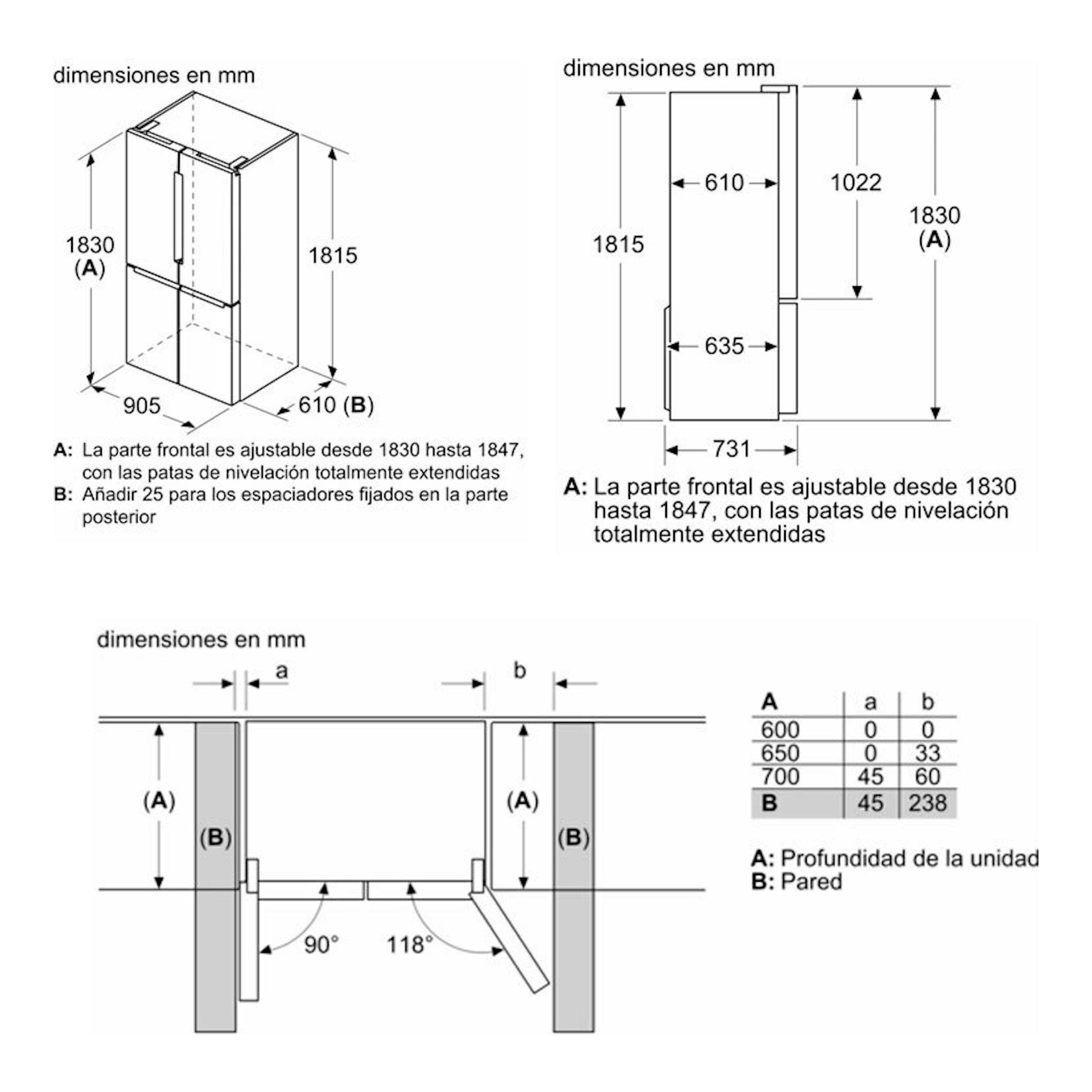 dimensiones en mm

1830
(A)

1815

905

610 (B)

A: La parte frontal es ajustable desde 1830 hasta 1847, con las patas de nivelación totalmente extendidas
B: Añadir 25 para los espaciadores fijados en la parte posterior

dimensiones en mm

610

1022

1830
(A)

1815

635

731

A: La parte frontal es ajustable desde 1830 hasta 1847, con las patas de nivelación totalmente extendidas

dimensiones en mm

a

b

(A)

(B)

(A)

(B)

90°

118°

| A | a | b |
|---|---|---|
| 600 | 0 | 0 |
| 650 | 0 | 33 |
| 700 | 45 | 60 |
| B | 45 | 238 |

A: Profundidad de la unidad
B: Pared